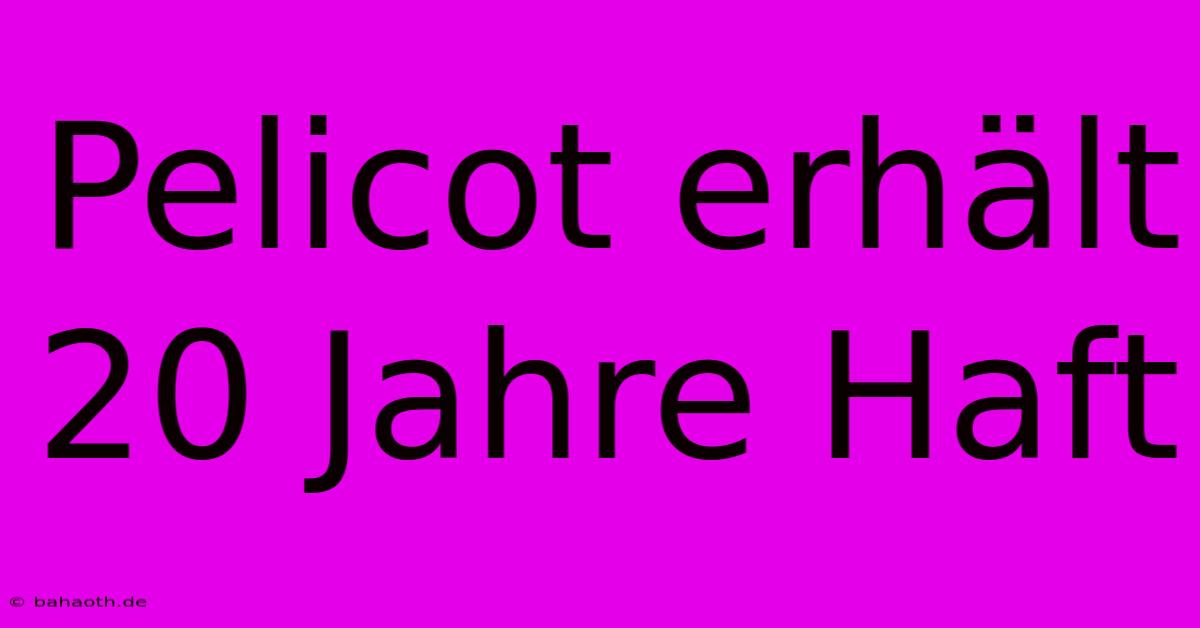 Pelicot erhält 20 Jahre Haft

© bahaoth.de